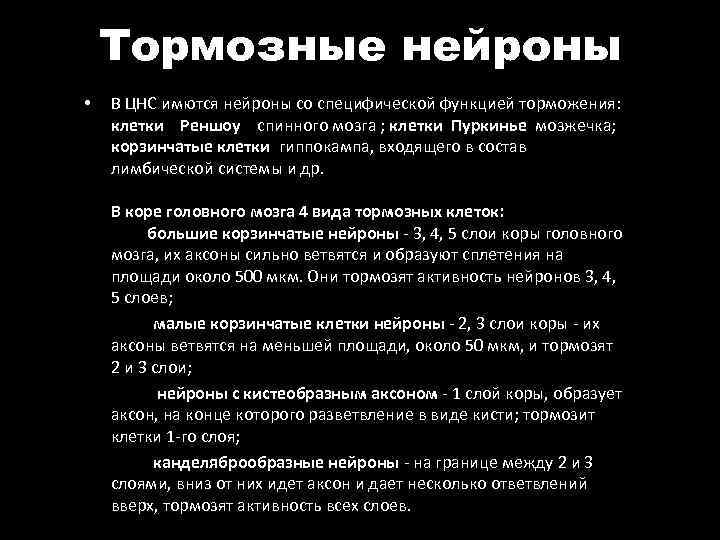 Тормозные нейроны

• В ЦНС имются нейроны со специфической функцией торможения: клетки Реншоу спинного мозга ; клетки Пуркинье мозжечка; корзинчатые клетки гиппокампа, входящего в состав лимбической системы и др.

В коре головного мозга 4 вида тормозных клеток:
большие корзинчатые нейроны - 3, 4, 5 слои коры головного мозга, их аксоны сильно ветвятся и образуют сплетения на площади около 500 мкм. Они тормозят активность нейронов 3, 4, 5 слоев;

малые корзинчатые клетки нейроны - 2, 3 слои коры - их аксоны ветвятся на меньшей площади, около 50 мкм, и тормозят 2 и 3 слои;

нейроны с кистеобразным аксоном - 1 слой коры, образует аксон, на конце которого разветвление в виде кисти; тормозит клетки 1-го слоя;

канделяброобразные нейроны - на границе между 2 и 3 слоями, вниз от них идет аксон и дает несколько ответвлений вверх, тормозят активность всех слоев.